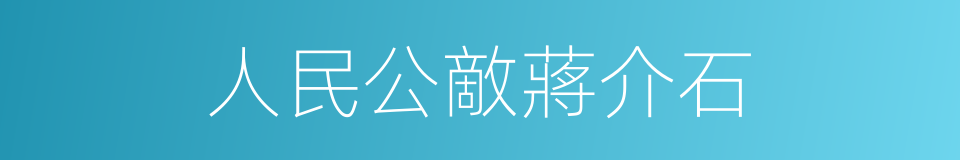 人民公敵蔣介石